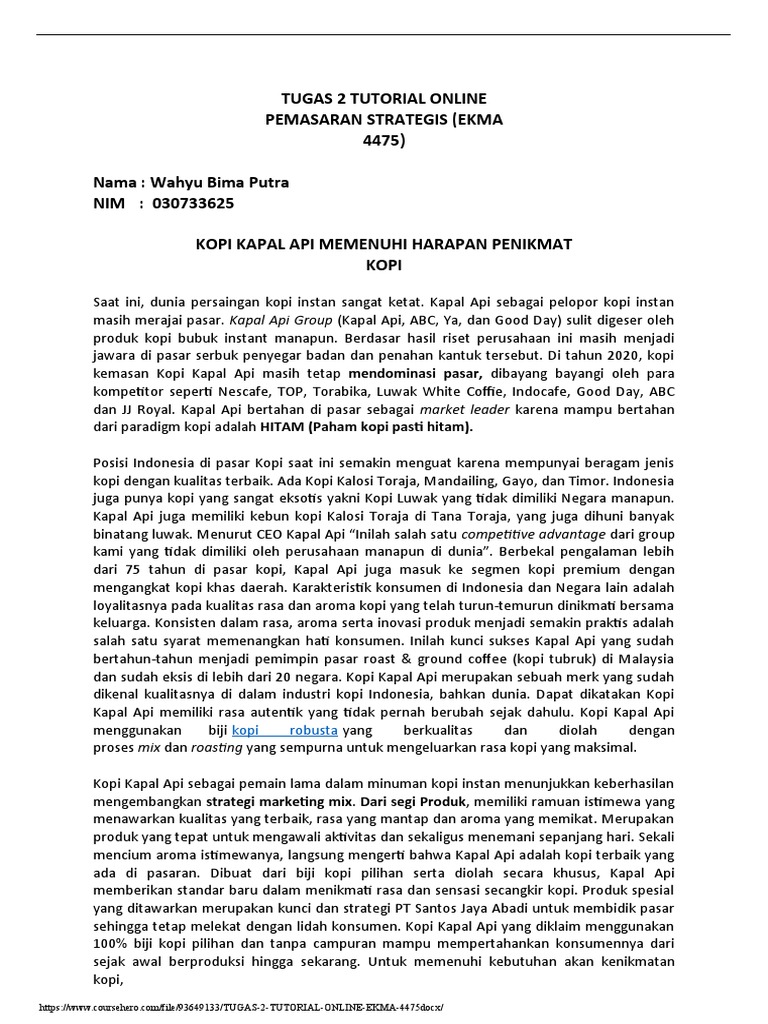 TUGAS 2 TUTORIAL ONLINE
PEMASARAN STRATEGIS (EKMA 4475)

Nama : Wahyu Bima Putra
NIM : 030733625

KOPI KAPAL API MEMENUHI HARAPAN PENIKMAT KOPI

Saat ini, dunia persaingan kopi instan sangat ketat. Kapal Api sebagai pelopor kopi instan masih merajai pasar. Kapal Api Group (Kapal Api, ABC, Ya, dan Good Day) sulit digeser oleh produk kopi bubuk instant manapun. Berdasar hasil riset perusahaan ini masih menjadi jawara di pasar serbuk penyegar badan dan penahan kantuk tersebut. Di tahun 2020, kopi kemasan Kopi Kapal Api masih tetap mendominasi pasar, dibayang bayangi oleh para kompetitor seperti Nescafe, TOP, Torabika, Luwak White Coffie, Indocafe, Good Day, ABC dan JJ Royal. Kapal Api bertahan di pasar sebagai market leader karena mampu bertahan dari paradigm kopi adalah HITAM (Paham kopi pasti hitam).

Posisi Indonesia di pasar Kopi saat ini semakin menguat karena mempunyai beragam jenis kopi dengan kualitas terbaik. Ada Kopi Kalosi Toraja, Mandailing, Gayo, dan Timor. Indonesia juga punya kopi yang sangat eksotis yakni Kopi Luwak yang tidak dimiliki Negara manapun. Kapal Api juga memiliki kebun kopi Kalosi Toraja di Tana Toraja, yang juga dihuni banyak binatang luwak. Menurut CEO Kapal Api "Inilah salah satu competitive advantage dari group kami yang tidak dimiliki oleh perusahaan manapun di dunia". Berbekal pengalaman lebih dari 75 tahun di pasar kopi, Kapal Api juga masuk ke segmen kopi premium dengan mengangkat kopi khas daerah. Karakteristik konsumen di Indonesia dan Negara lain adalah loyalitasnya pada kualitas rasa dan aroma kopi yang telah turun-temurun dinikmati bersama keluarga. Konsisten dalam rasa, aroma serta inovasi produk menjadi semakin praktis adalah salah satu syarat memenangkan hati konsumen. Inilah kunci sukses Kapal Api yang sudah bertahun-tahun menjadi pemimpin pasar roast & ground coffee (kopi tubruk) di Malaysia dan sudah eksis di lebih dari 20 negara. Kopi Kapal Api merupakan sebuah merk yang sudah dikenal kualitasnya di dalam industri kopi Indonesia, bahkan dunia. Dapat dikatakan Kopi Kapal Api memiliki rasa autentik yang tidak pernah berubah sejak dahulu. Kopi Kapal Api menggunakan biji kopi robusta yang berkualitas dan diolah dengan proses mix dan roasting yang sempurna untuk mengeluarkan rasa kopi yang maksimal.

Kopi Kapal Api sebagai pemain lama dalam minuman kopi instan menunjukkan keberhasilan mengembangkan strategi marketing mix. Dari segi Produk, memiliki ramuan istimewa yang menawarkan kualitas yang terbaik, rasa yang mantap dan aroma yang memikat. Merupakan produk yang tepat untuk mengawali aktivitas dan sekaligus menemani sepanjang hari. Sekali mencium aroma istimewanya, langsung mengerti bahwa Kapal Api adalah kopi terbaik yang ada di pasaran. Dibuat dari biji kopi pilihan serta diolah secara khusus, Kapal Api memberikan standar baru dalam menikmati rasa dan sensasi secangkir kopi. Produk spesial yang ditawarkan merupakan kunci dan strategi PT Santos Jaya Abadi untuk membidik pasar sehingga tetap melekat dengan lidah konsumen. Kopi Kapal Api yang diklaim menggunakan 100% biji kopi pilihan dan tanpa campuran mampu mempertahankan konsumennya dari sejak awal berproduksi hingga sekarang. Untuk memenuhi kebutuhan akan kenikmatan kopi,

https://www.coursehero.com/file/93649133/TUGAS-2-TUTORIAL-ONLINE-EKMA-4475docx/